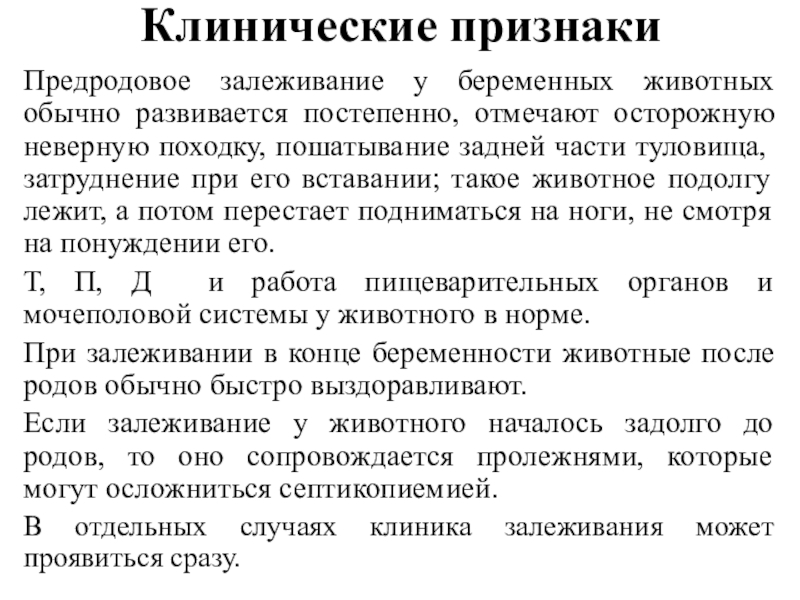 Клинические признаки

Предродовое залеживание у беременных животных обычно развивается постепенно, отмечают осторожную неверную походку, пошатывание задней части туловища, затруднение при его вставании; такое животное подолгу лежит, а потом перестает подниматься на ноги, не смотря на понуждении его.

Т, П, Д и работа пищеварительных органов и мочеполовой системы у животного в норме.

При залеживании в конце беременности животные после родов обычно быстро выздоравливают.

Если залеживание у животного началось задолго до родов, то оно сопровождается пролежнями, которые могут осложниться септикопиемией.

В отдельных случаях клиника залеживания может проявиться сразу.